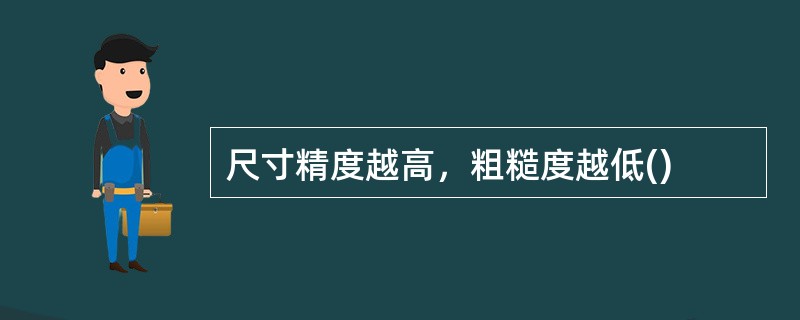 尺寸精度越高，粗糙度越低()